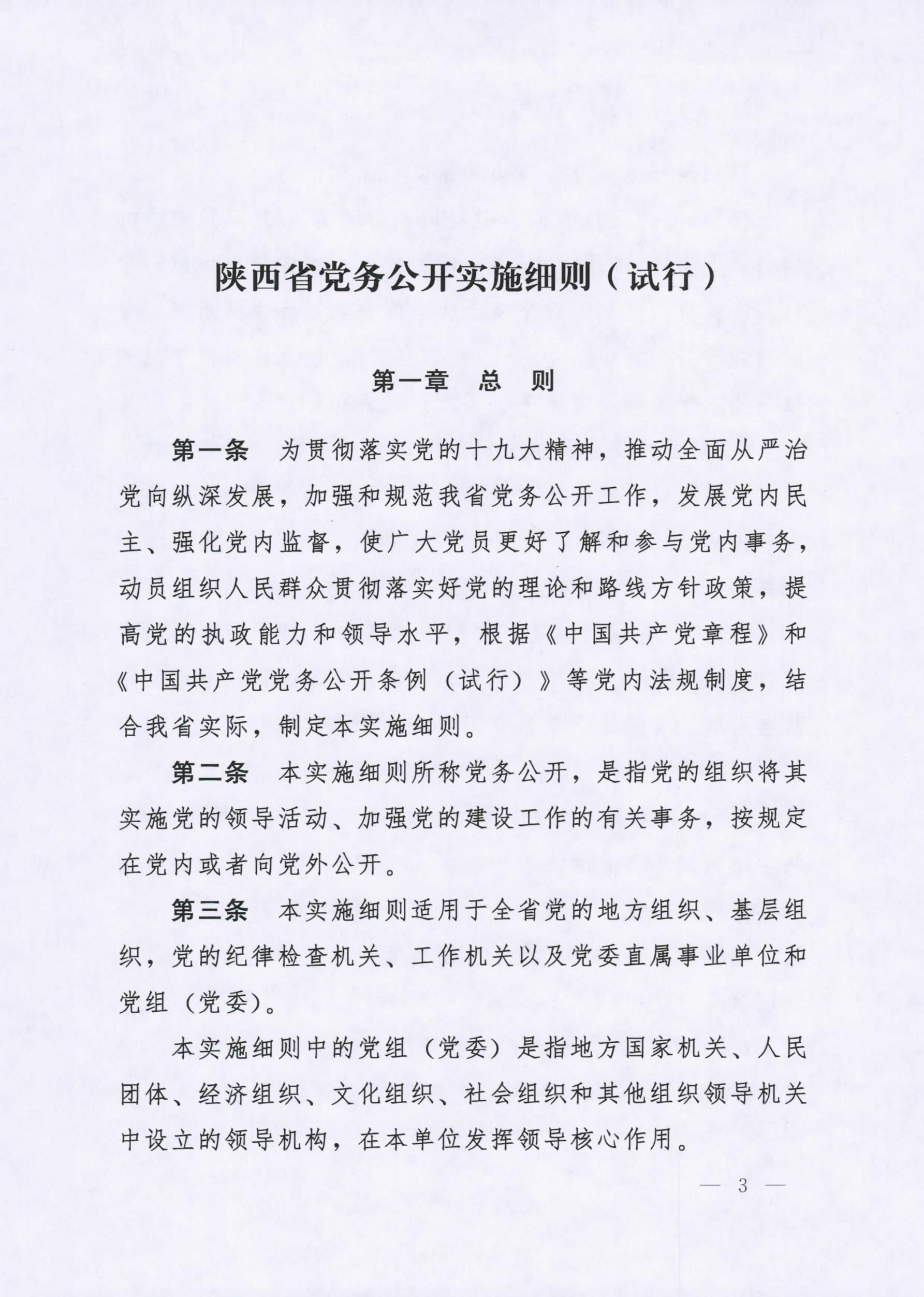 陕西省党务公开实施细则（试行）

第一章　总　则

第一条　为贯彻落实党的十九大精神，推动全面从严治党向纵深发展，加强和规范我省党务公开工作，发展党内民主、强化党内监督，使广大党员更好了解和参与党内事务，动员组织人民群众贯彻落实好党的理论和路线方针政策，提高党的执政能力和领导水平，根据《中国共产党章程》和《中国共产党党务公开条例（试行）》等党内法规制度，结合我省实际，制定本实施细则。

第二条　本实施细则所称党务公开，是指党的组织将其实施党的领导活动、加强党的建设工作的有关事务，按规定在党内或者向党外公开。

第三条　本实施细则适用于全省党的地方组织、基层组织，党的纪律检查机关、工作机关以及党委直属事业单位和党组（党委）。

本实施细则中的党组（党委）是指地方国家机关、人民团体、经济组织、文化组织、社会组织和其他组织领导机关中设立的领导机构，在本单位发挥领导核心作用。

— 3 —